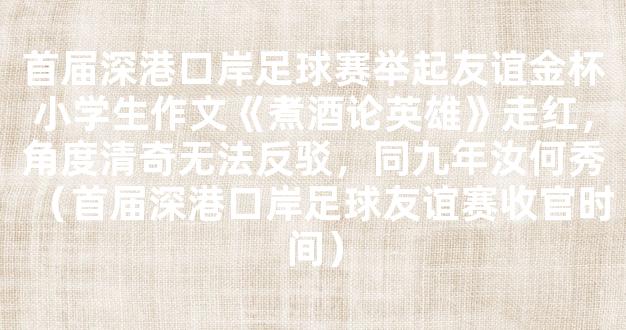 首届深港口岸足球赛举起友谊金杯小学生作文《煮酒论英雄》走红，角度清奇无法反驳，同九年汝何秀（首届深港口岸足球友谊赛收官时间）